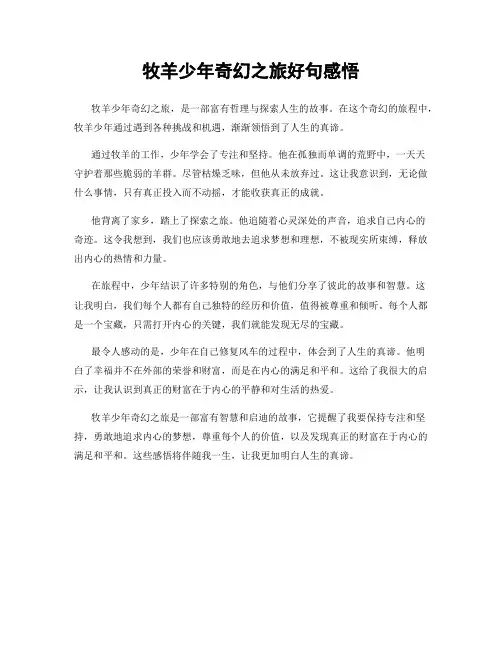 牧羊少年奇幻之旅好句感悟

牧羊少年奇幻之旅，是一部富有哲理与探索人生的故事。在这个奇幻的旅程中，牧羊少年通过遇到各种挑战和机遇，渐渐领悟到了人生的真谛。

通过牧羊的工作，少年学会了专注和坚持。他在孤独而单调的荒野中，一天天守护着那些脆弱的羊群。尽管枯燥乏味，但他从未放弃过。这让我意识到，无论做什么事情，只有真正投入而不动摇，才能收获真正的成就。

他背离了家乡，踏上了探索之旅。他追随着心灵深处的声音，追求自己内心的奇迹。这令我想到，我们也应该勇敢地去追求梦想和理想，不被现实所束缚，释放出内心的热情和力量。

在旅程中，少年结识了许多特别的角色，与他们分享了彼此的故事和智慧。这让我明白，我们每个人都有自己独特的经历和价值，值得被尊重和倾听。每个人都是一个宝藏，只需打开内心的关键，我们就能发现无尽的宝藏。

最令人感动的是，少年在自己修复风车的过程中，体会到了人生的真谛。他明白了幸福并不在外部的荣誉和财富，而是在内心的满足和平和。这给了我很大的启示，让我认识到真正的财富在于内心的平静和对生活的热爱。

牧羊少年奇幻之旅是一部富有智慧和启迪的故事，它提醒了我要保持专注和坚持，勇敢地追求内心的梦想，尊重每个人的价值，以及发现真正的财富在于内心的满足和平和。这些感悟将伴随我一生，让我更加明白人生的真谛。